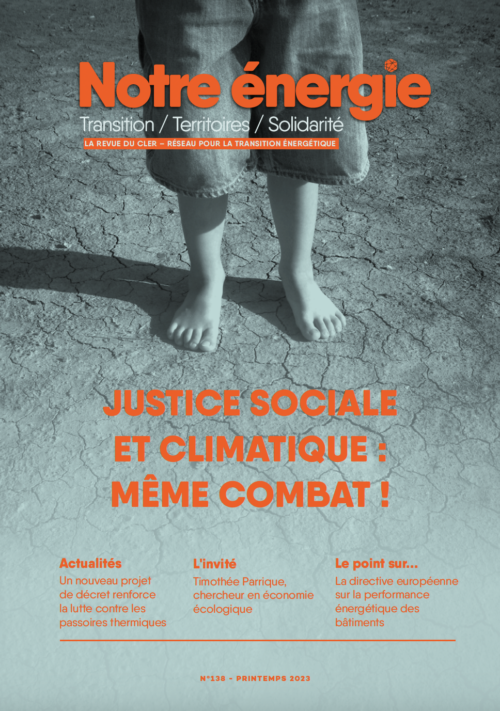 Notre énergie
Transition / Territoires / Solidarité
LA REVUE DU CLER – RÉSEAU POUR LA TRANSITION ÉNERGÉTIQUE

JUSTICE SOCIALE ET CLIMATIQUE : MÊME COMBAT !

Actualités
Un nouveau projet de décret renforce la lutte contre les passoires thermiques

L'invité
Timothée Parrique, chercheur en économie écologique

Le point sur...
La directive européenne sur la performance énergétique des bâtiments

N°138 - PRINTEMPS 2023